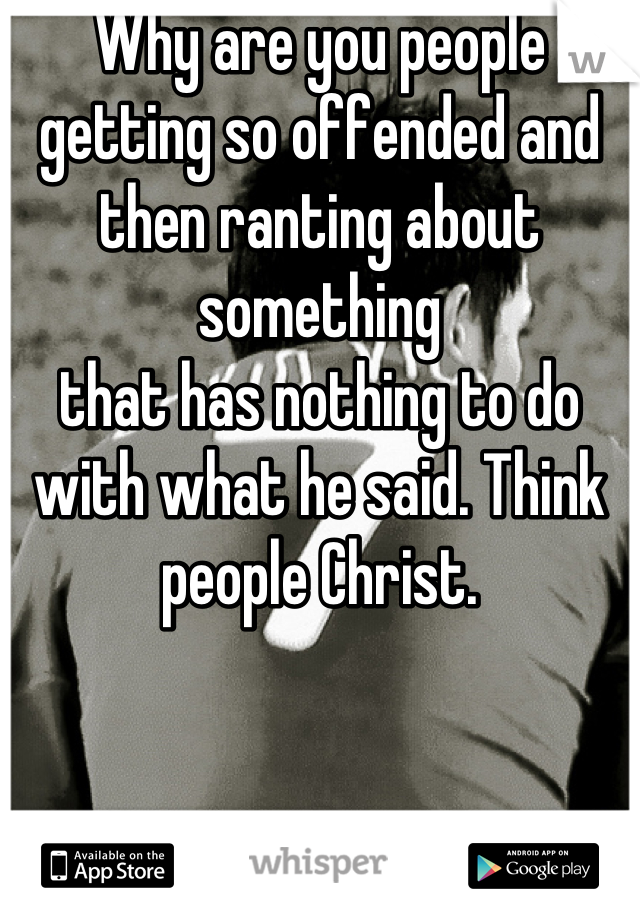 Why are you people getting so offended and then ranting about something
that has nothing to do with what he said. Think people Christ.

Available on the App Store

whisper

ANDROID APP ON Google play